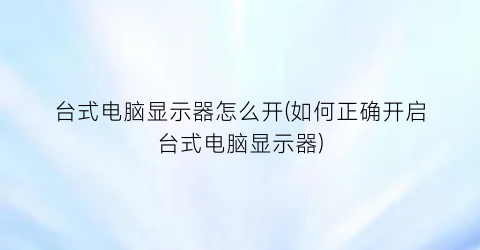 台式电脑显示器怎么开(如何正确开启台式电脑显示器)